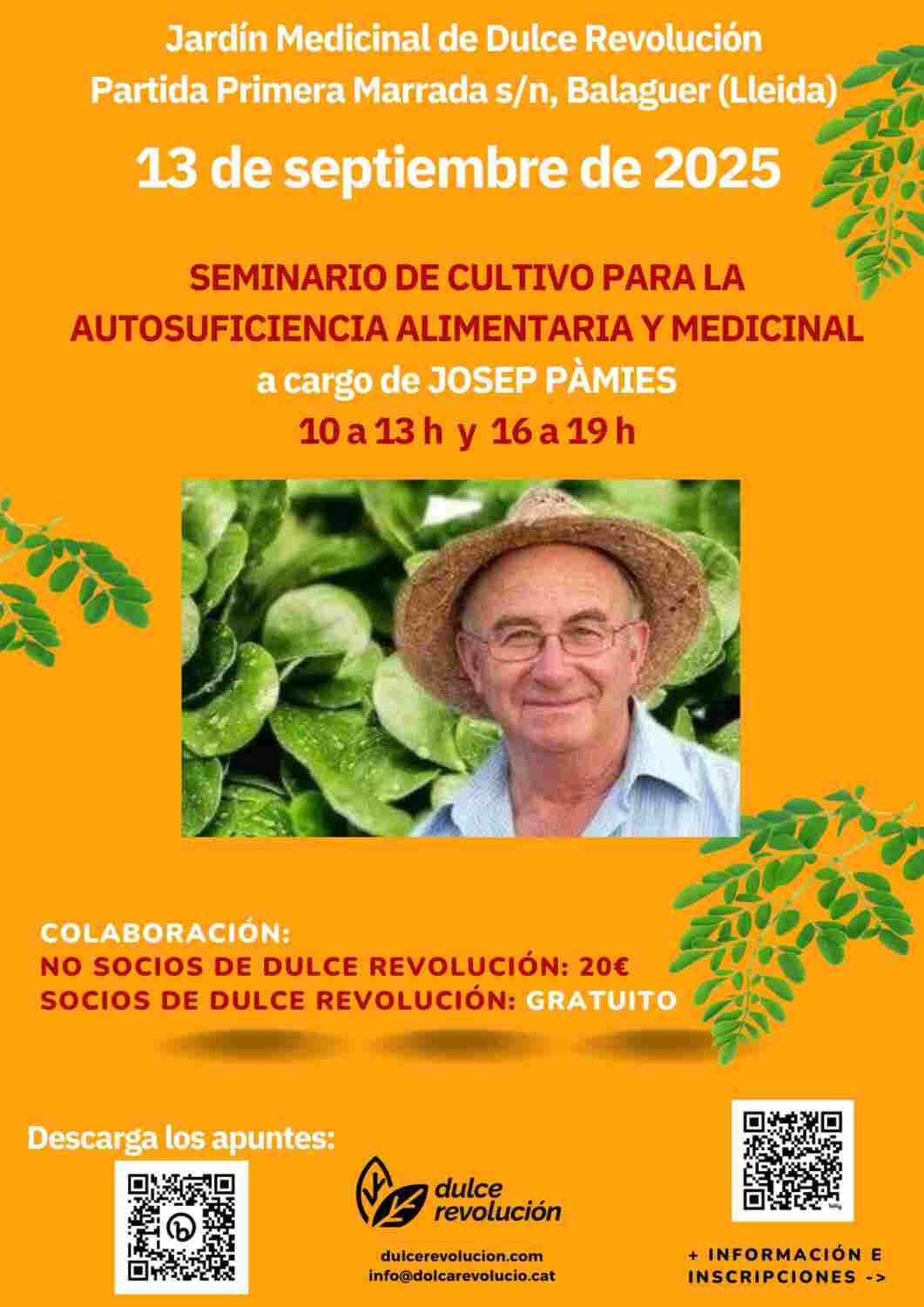 Jardín Medicinal de Dulce Revolución
Partida Primera Marrada s/n, Balaguer (Lleida)

13 de septiembre de 2025

SEMINARIO DE CULTIVO PARA LA AUTOSUFICIENCIA ALIMENTARIA Y MEDICINAL
a cargo de JOSEP PÀMIES
10 a 13 h y 16 a 19 h

COLABORACIÓN:
NO SOCIOS DE DULCE REVOLUCIÓN: 20€
SOCIOS DE DULCE REVOLUCIÓN: GRATUITO

Descarga los apuntes:

dulce revolución

dulcerevolucion.com
info@dolcarevolucio.cat

+ INFORMACIÓN E INSCRIPCIONES ->